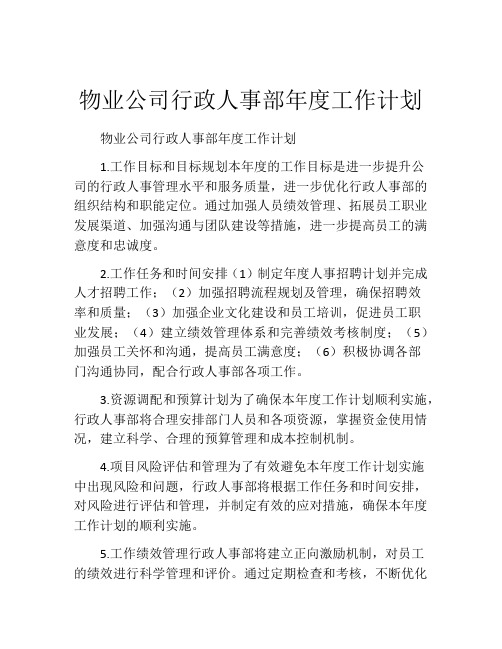 物业公司行政人事部年度工作计划

物业公司行政人事部年度工作计划

1.工作目标和目标规划本年度的工作目标是进一步提升公司的行政人事管理水平和服务质量，进一步优化行政人事部的组织结构和职能定位。通过加强人员绩效管理、拓展员工职业发展渠道、加强沟通与团队建设等措施，进一步提高员工的满意度和忠诚度。

2.工作任务和时间安排（1）制定年度人事招聘计划并完成人才招聘工作；（2）加强招聘流程规划及管理，确保招聘效率和质量；（3）加强企业文化建设和员工培训，促进员工职业发展；（4）建立绩效管理体系和完善绩效考核制度；（5）加强员工关怀和沟通，提高员工满意度；（6）积极协调各部门沟通协同，配合行政人事部各项工作。

3.资源调配和预算计划为了确保本年度工作计划顺利实施，行政人事部将合理安排部门人员和各项资源，掌握资金使用情况，建立科学、合理的预算管理和成本控制机制。

4.项目风险评估和管理为了有效避免本年度工作计划实施中出现风险和问题，行政人事部将根据工作任务和时间安排，对风险进行评估和管理，并制定有效的应对措施，确保本年度工作计划的顺利实施。

5.工作绩效管理行政人事部将建立正向激励机制，对员工的绩效进行科学管理和评价。通过定期检查和考核，不断优化